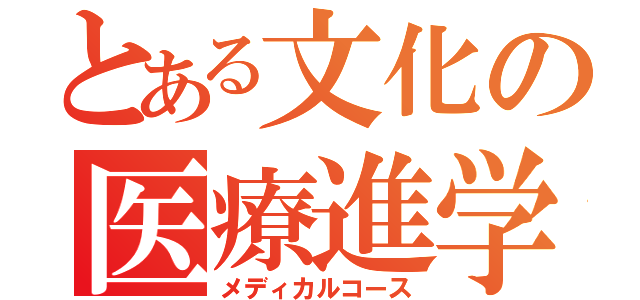 とある文化の
医療進学
メディカルコース